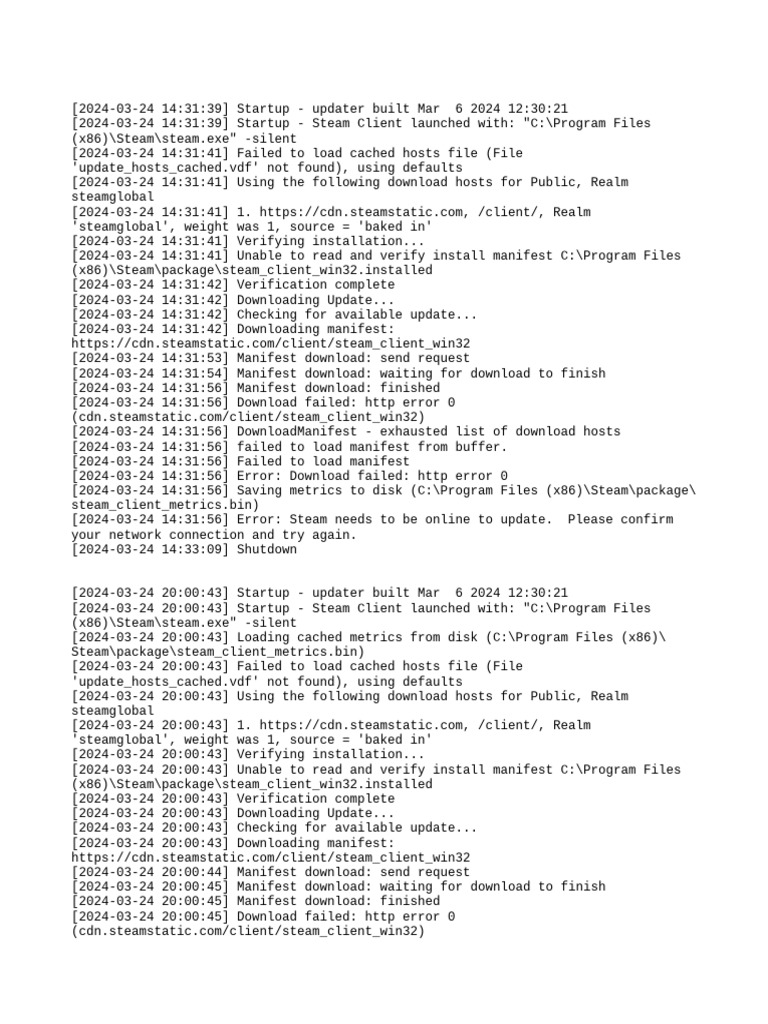 [2024-03-24 14:31:39] Startup - updater built Mar  6 2024 12:30:21
[2024-03-24 14:31:39] Startup - Steam Client launched with: "C:\Program Files (x86)\Steam\steam.exe" -silent
[2024-03-24 14:31:41] Failed to load cached hosts file (File 'update_hosts_cached.vdf' not found), using defaults
[2024-03-24 14:31:41] Using the following download hosts for Public, Realm steamglobal
[2024-03-24 14:31:41] 1. https://cdn.steamstatic.com, /client/, Realm 'steamglobal', weight was 1, source = 'baked in'
[2024-03-24 14:31:41] Verifying installation...
[2024-03-24 14:31:41] Unable to read and verify install manifest C:\Program Files (x86)\Steam\package\steam_client_win32.installed
[2024-03-24 14:31:42] Verification complete
[2024-03-24 14:31:42] Downloading Update...
[2024-03-24 14:31:42] Checking for available update...
[2024-03-24 14:31:42] Downloading manifest: https://cdn.steamstatic.com/client/steam_client_win32
[2024-03-24 14:31:53] Manifest download: send request
[2024-03-24 14:31:54] Manifest download: waiting for download to finish
[2024-03-24 14:31:56] Manifest download: finished
[2024-03-24 14:31:56] Download failed: http error 0 (cdn.steamstatic.com/client/steam_client_win32)
[2024-03-24 14:31:56] DownloadManifest - exhausted list of download hosts
[2024-03-24 14:31:56] failed to load manifest from buffer.
[2024-03-24 14:31:56] Failed to load manifest
[2024-03-24 14:31:56] Error: Download failed: http error 0
[2024-03-24 14:31:56] Saving metrics to disk (C:\Program Files (x86)\Steam\package\steam_client_metrics.bin)
[2024-03-24 14:31:56] Error: Steam needs to be online to update.  Please confirm your network connection and try again.
[2024-03-24 14:33:09] Shutdown

[2024-03-24 20:00:43] Startup - updater built Mar  6 2024 12:30:21
[2024-03-24 20:00:43] Startup - Steam Client launched with: "C:\Program Files (x86)\Steam\steam.exe" -silent
[2024-03-24 20:00:43] Loading cached metrics from disk (C:\Program Files (x86)\Steam\package\steam_client_metrics.bin)
[2024-03-24 20:00:43] Failed to load cached hosts file (File 'update_hosts_cached.vdf' not found), using defaults
[2024-03-24 20:00:43] Using the following download hosts for Public, Realm steamglobal
[2024-03-24 20:00:43] 1. https://cdn.steamstatic.com, /client/, Realm 'steamglobal', weight was 1, source = 'baked in'
[2024-03-24 20:00:43] Verifying installation...
[2024-03-24 20:00:43] Unable to read and verify install manifest C:\Program Files (x86)\Steam\package\steam_client_win32.installed
[2024-03-24 20:00:43] Verification complete
[2024-03-24 20:00:43] Downloading Update...
[2024-03-24 20:00:43] Checking for available update...
[2024-03-24 20:00:43] Downloading manifest: https://cdn.steamstatic.com/client/steam_client_win32
[2024-03-24 20:00:44] Manifest download: send request
[2024-03-24 20:00:45] Manifest download: waiting for download to finish
[2024-03-24 20:00:45] Manifest download: finished
[2024-03-24 20:00:45] Download failed: http error 0 (cdn.steamstatic.com/client/steam_client_win32)